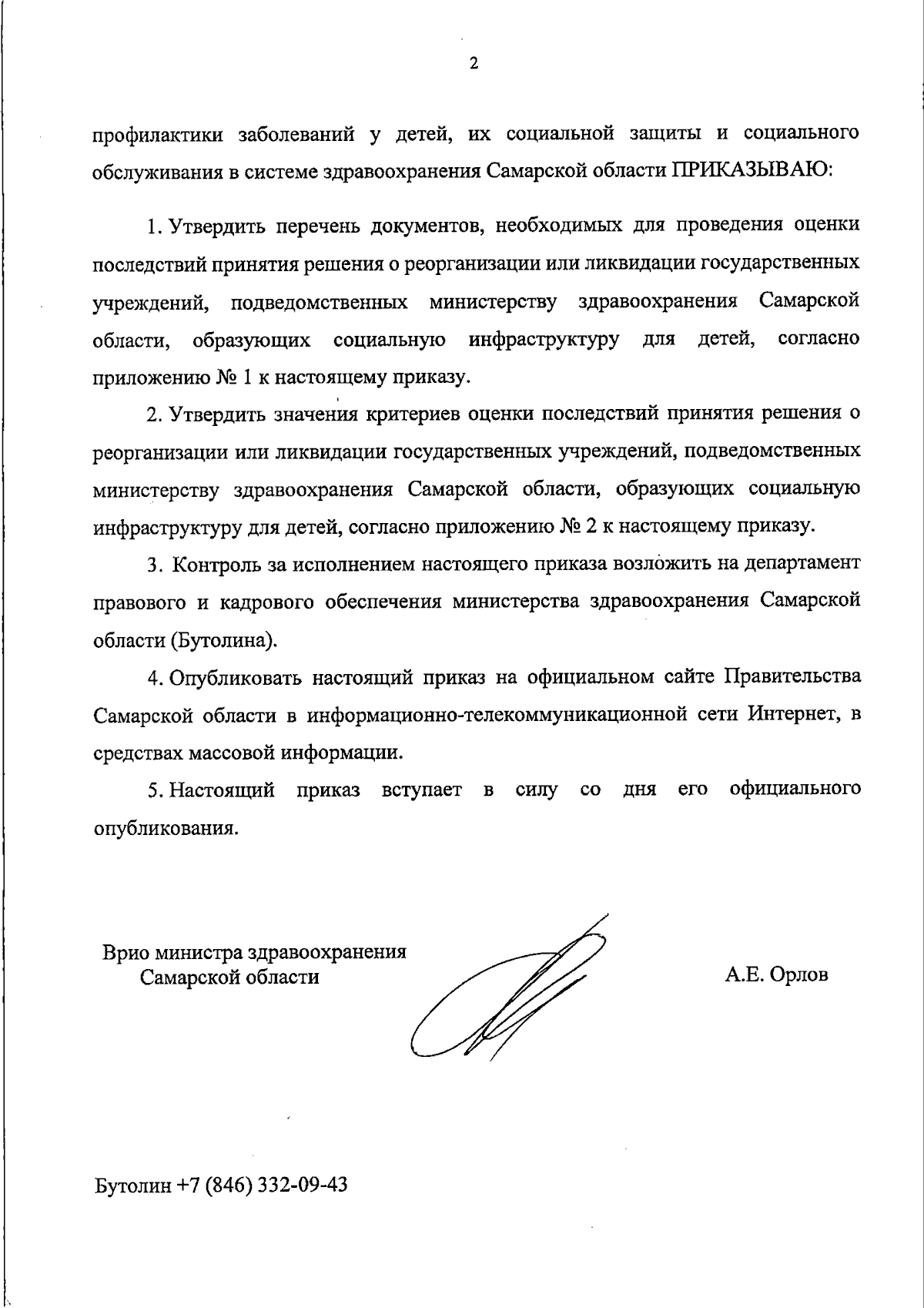 2

профилактики заболеваний у детей, их социальной защиты и социального обслуживания в системе здравоохранения Самарской области ПРИКАЗЫВАЮ:

1. Утвердить перечень документов, необходимых для проведения оценки последствий принятия решения о реорганизации или ликвидации государственных учреждений, подведомственных министерству здравоохранения Самарской области, образующих социальную инфраструктуру для детей, согласно приложению № 1 к настоящему приказу.

2. Утвердить значения критериев оценки последствий принятия решения о реорганизации или ликвидации государственных учреждений, подведомственных министерству здравоохранения Самарской области, образующих социальную инфраструктуру для детей, согласно приложению № 2 к настоящему приказу.

3. Контроль за исполнением настоящего приказа возложить на департамент правового и кадрового обеспечения министерства здравоохранения Самарской области (Бутолина).

4. Опубликовать настоящий приказ на официальном сайте Правительства Самарской области в информационно-телекоммуникационной сети Интернет, в средствах массовой информации.

5. Настоящий приказ вступает в силу со дня его официального опубликования.

Врио министра здравоохранения
Самарской области

А.Е. Орлов

Бутолин +7 (846) 332-09-43